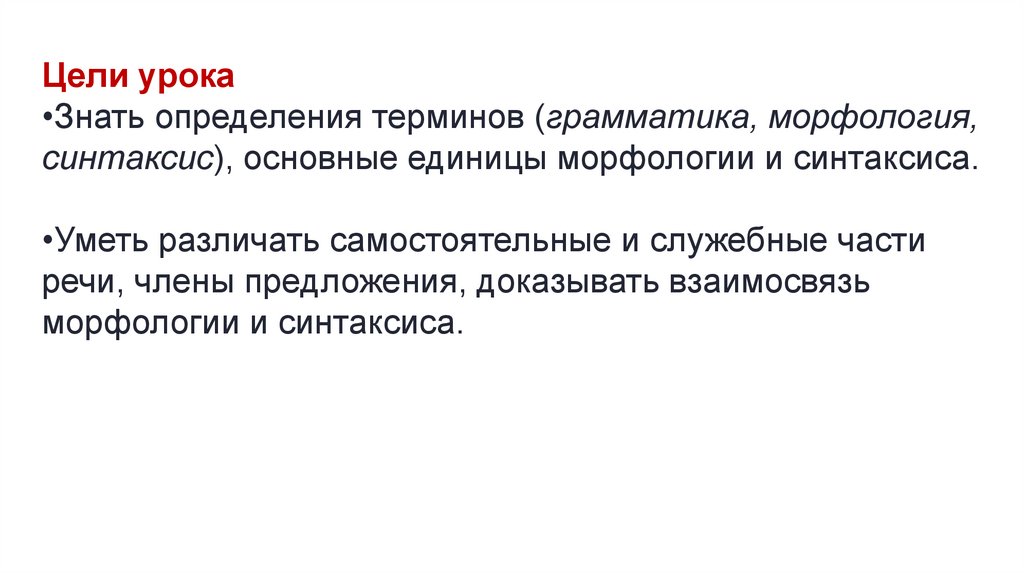 Цели урока

• Знать определения терминов (грамматика, морфология, синтаксис), основные единицы морфологии и синтаксиса.

• Уметь различать самостоятельные и служебные части речи, члены предложения, доказывать взаимосвязь морфологии и синтаксиса.